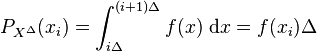 $P_{X^\Delta}(x_i) = \int_{i\Delta}^{(i+1)\Delta} f(x)\,\mathrm{d}x = f(x_i)\Delta$